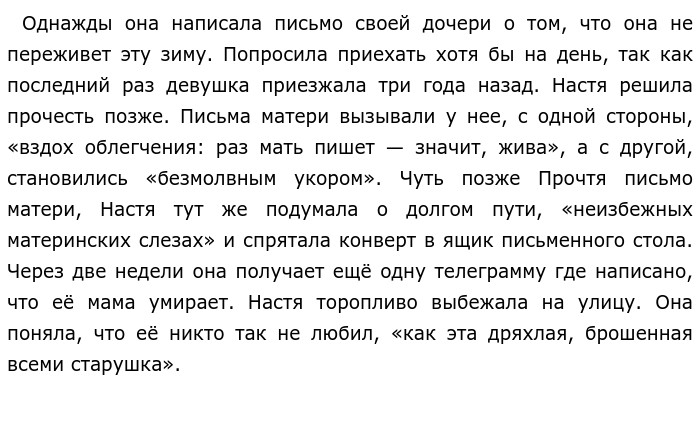 Однажды она написала письмо своей дочери о том, что она не переживет эту зиму. Попросила приехать хотя бы на день, так как последний раз девушка приезжала три года назад. Настя решила прочесть позже. Письма матери вызывали у нее, с одной стороны, «вздох облегчения: раз мать пишет — значит, жива», а с другой, становились «безмолвным укором». Чуть позже Прочтя письмо матери, Настя тут же подумала о долгом пути, «неизбежных материнских слезах» и спрятала конверт в ящик письменного стола. Через две недели она получает ещё одну телеграмму где написано, что её мама умирает. Настя торопливо выбежала на улицу. Она поняла, что её никто так не любил, «как эта дряхлая, брошенная всеми старушка».